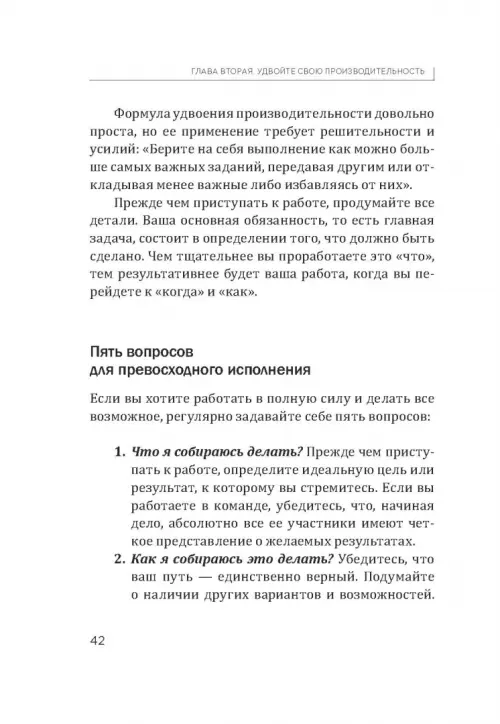 ГЛАВА ВТОРАЯ. УДВОЙТЕ СВОЮ ПРОИЗВОДИТЕЛЬНОСТЬ

Формула удвоения производительности довольно проста, но ее применение требует решительности и усилий: «Берите на себя выполнение как можно больше самых важных заданий, передавая другим или откладывая менее важные либо избавляясь от них».

Прежде чем приступать к работе, продумайте все детали. Ваша основная обязанность, то есть главная задача, состоит в определении того, что должно быть сделано. Чем тщательнее вы проработаете это «что», тем результативнее будет ваша работа, когда вы перейдете к «когда» и «как».

Пять вопросов для превосходного исполнения

Если вы хотите работать в полную силу и делать все возможное, регулярно задавайте себе пять вопросов:

1. Что я собираюсь делать? Прежде чем приступать к работе, определите идеальную цель или результат, к которому вы стремитесь. Если вы работаете в команде, убедитесь, что, начиная дело, абсолютно все ее участники имеют четкое представление о желаемых результатах.
2. Как я собираюсь это делать? Убедитесь, что ваш путь — единственно верный. Подумайте о наличии других вариантов и возможностей.

42